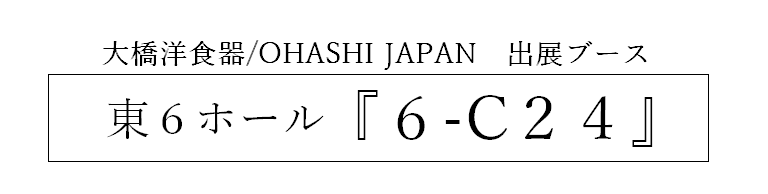 大橋洋食器/OHASHI JAPAN　出展ブース

東６ホール『６-C２４』